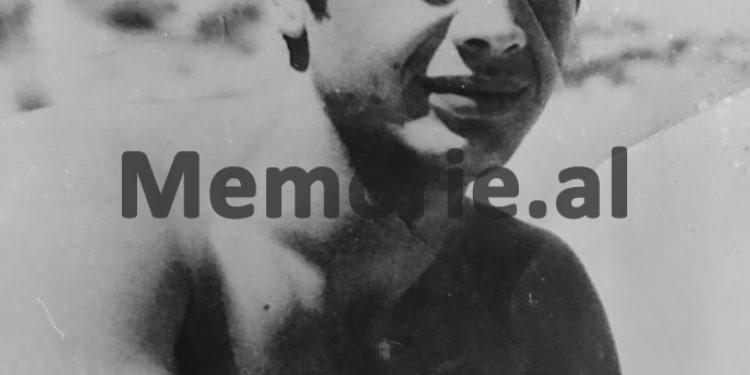 Memorie.al